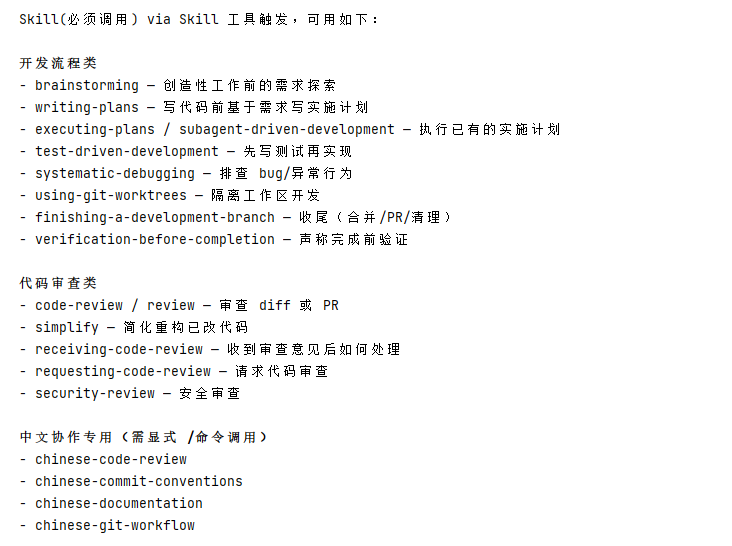 Skill(必须调用) via Skill 工具触发，可用如下：

开发流程类
- brainstorming — 创造性工作前的需求探索
- writing-plans — 写代码前基于需求写实施计划
- executing-plans / subagent-driven-development — 执行已有的实施计划
- test-driven-development — 先写测试再实现
- systematic-debugging — 排查 bug/异常行为
- using-git-worktrees — 隔离工作区开发
- finishing-a-development-branch — 收尾（合并/PR/清理）
- verification-before-completion — 声称完成前验证

代码审查类
- code-review / review — 审查 diff 或 PR
- simplify — 简化重构已改代码
- receiving-code-review — 收到审查意见后如何处理
- requesting-code-review — 请求代码审查
- security-review — 安全审查

中文协作专用（需显式 /命令调用）
- chinese-code-review
- chinese-commit-conventions
- chinese-documentation
- chinese-git-workflow